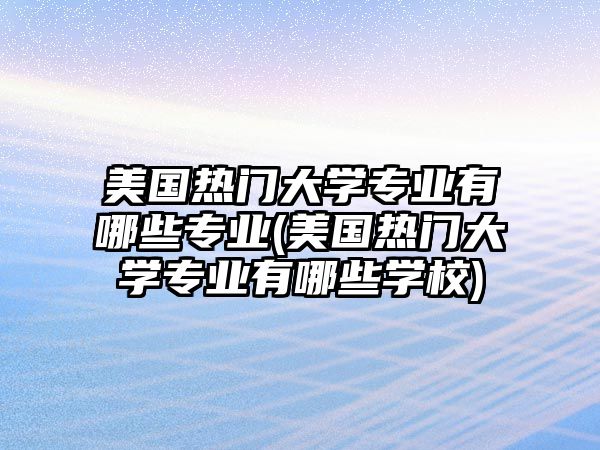 美国热门大学专业有哪些专业(美国热门大学专业有哪些学校)